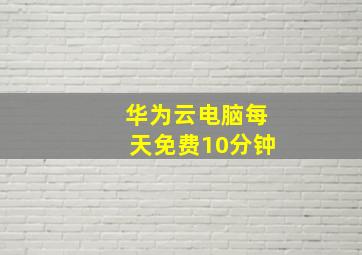 华为云电脑每天免费10分钟